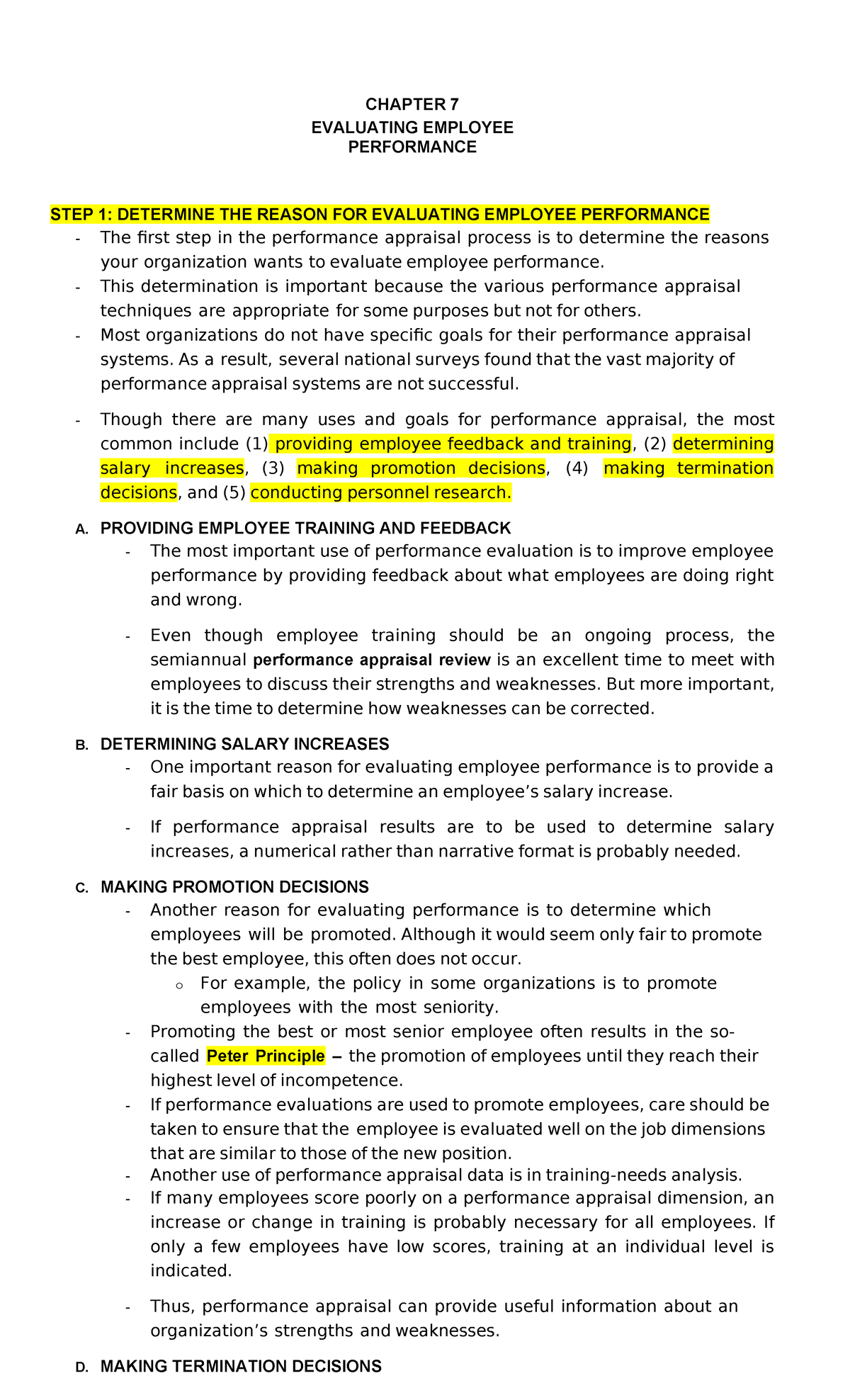 CHAPTER 7
EVALUATING EMPLOYEE PERFORMANCE

STEP 1: DETERMINE THE REASON FOR EVALUATING EMPLOYEE PERFORMANCE

- The first step in the performance appraisal process is to determine the reasons your organization wants to evaluate employee performance.
- This determination is important because the various performance appraisal techniques are appropriate for some purposes but not for others.
- Most organizations do not have specific goals for their performance appraisal systems. As a result, several national surveys found that the vast majority of performance appraisal systems are not successful.

- Though there are many uses and goals for performance appraisal, the most common include (1) providing employee feedback and training, (2) determining salary increases, (3) making promotion decisions, (4) making termination decisions, and (5) conducting personnel research.

A. PROVIDING EMPLOYEE TRAINING AND FEEDBACK
- The most important use of performance evaluation is to improve employee performance by providing feedback about what employees are doing right and wrong.

- Even though employee training should be an ongoing process, the semiannual performance appraisal review is an excellent time to meet with employees to discuss their strengths and weaknesses. But more important, it is the time to determine how weaknesses can be corrected.

B. DETERMINING SALARY INCREASES
- One important reason for evaluating employee performance is to provide a fair basis on which to determine an employee’s salary increase.

- If performance appraisal results are to be used to determine salary increases, a numerical rather than narrative format is probably needed.

C. MAKING PROMOTION DECISIONS
- Another reason for evaluating performance is to determine which employees will be promoted. Although it would seem only fair to promote the best employee, this often does not occur.
  o For example, the policy in some organizations is to promote employees with the most seniority.
- Promoting the best or most senior employee often results in the so-called Peter Principle – the promotion of employees until they reach their highest level of incompetence.
- If performance evaluations are used to promote employees, care should be taken to ensure that the employee is evaluated well on the job dimensions that are similar to those of the new position.
- Another use of performance appraisal data is in training-needs analysis.
- If many employees score poorly on a performance appraisal dimension, an increase or change in training is probably necessary for all employees. If only a few employees have low scores, training at an individual level is indicated.

- Thus, performance appraisal can provide useful information about an organization’s strengths and weaknesses.

D. MAKING TERMINATION DECISIONS